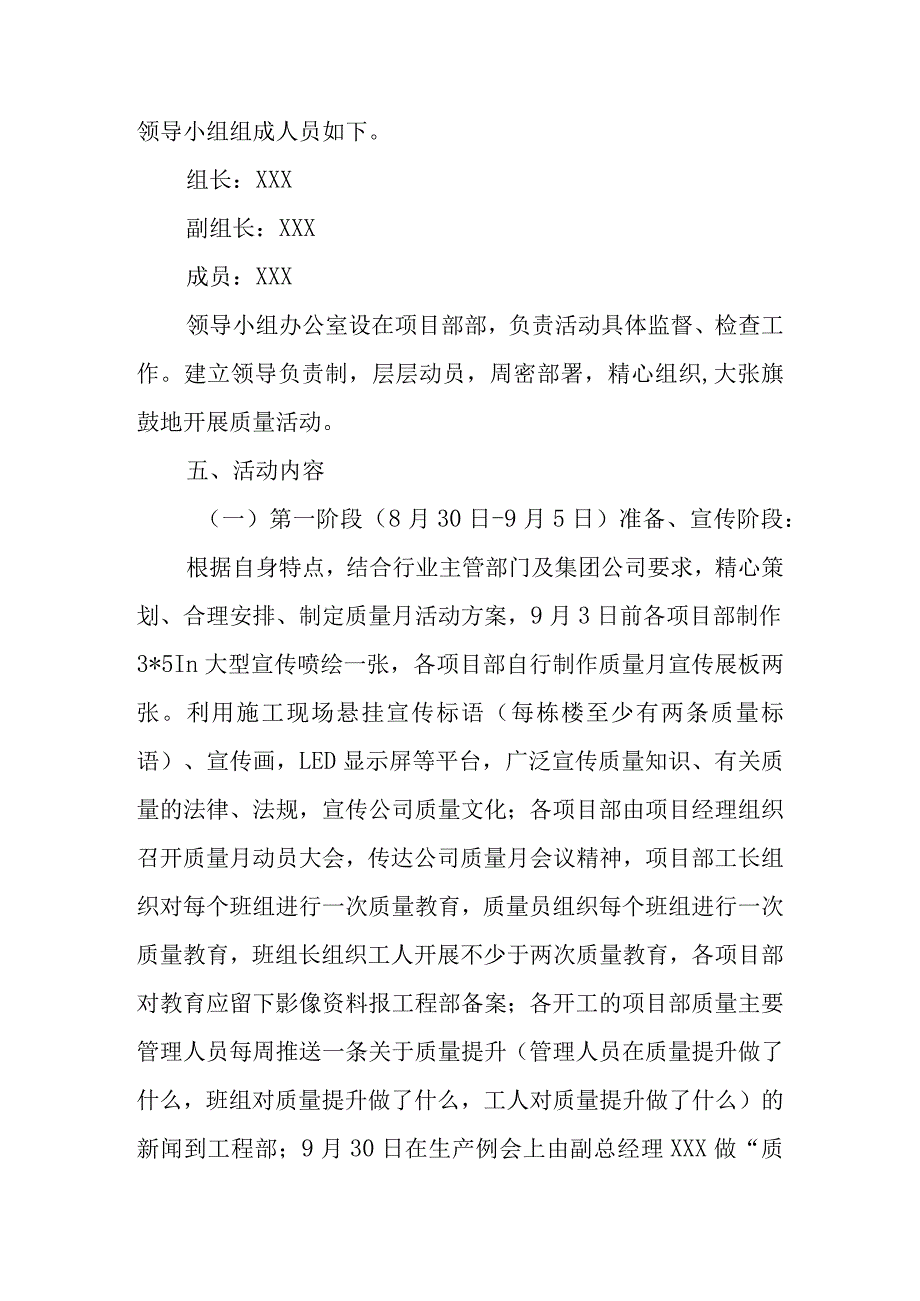 领导小组组成人员如下。

组长：XXX

副组长：XXX

成员：XXX

领导小组办公室设在项目部部，负责活动具体监督、检查工作。建立领导负责制，层层动员，周密部署，精心组织,大张旗鼓地开展质量活动。

五、活动内容

（一）第一阶段（8月30日-9月5日）准备、宣传阶段：

根据自身特点，结合行业主管部门及集团公司要求，精心策划、合理安排、制定质量月活动方案，9月3日前各项目部制作3*5In大型宣传喷绘一张，各项目部自行制作质量月宣传展板两张。利用施工现场悬挂宣传标语（每栋楼至少有两条质量标语）、宣传画，LED显示屏等平台，广泛宣传质量知识、有关质量的法律、法规，宣传公司质量文化；各项目部由项目经理组织召开质量月动员大会，传达公司质量月会议精神，项目部工长组织对每个班组进行一次质量教育，质量员组织每个班组进行一次质量教育，班组长组织工人开展不少于两次质量教育，各项目部对教育应留下影像资料报工程部备案；各开工的项目部质量主要管理人员每周推送一条关于质量提升（管理人员在质量提升做了什么，班组对质量提升做了什么，工人对质量提升做了什么）的新闻到工程部；9月30日在生产例会上由副总经理XXX做“质